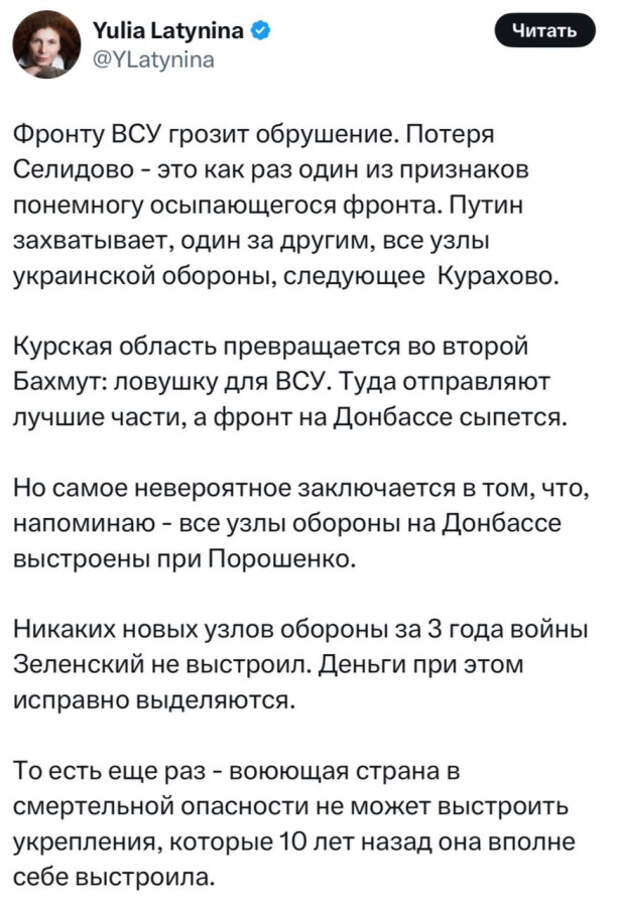 Yulia Latynina
@YLatynina

Читать

Фронту ВСУ грозит обрушение. Потеря Селидово - это как раз один из признаков понемногу осыпающегося фронта. Путин захватывает, один за другим, все узлы украинской обороны, следующее Курахово.

Курская область превращается во второй Бахмут: ловушку для ВСУ. Туда отправляют лучшие части, а фронт на Донбассе сыпется.

Но самое невероятное заключается в том, что, напоминаю - все узлы обороны на Донбассе выстроены при Порошенко.

Никаких новых узлов обороны за 3 года войны Зеленский не выстроил. Деньги при этом исправно выделяются.

То есть еще раз - воюющая страна в смертельной опасности не может выстроить укрепления, которые 10 лет назад она вполне себе выстроила.